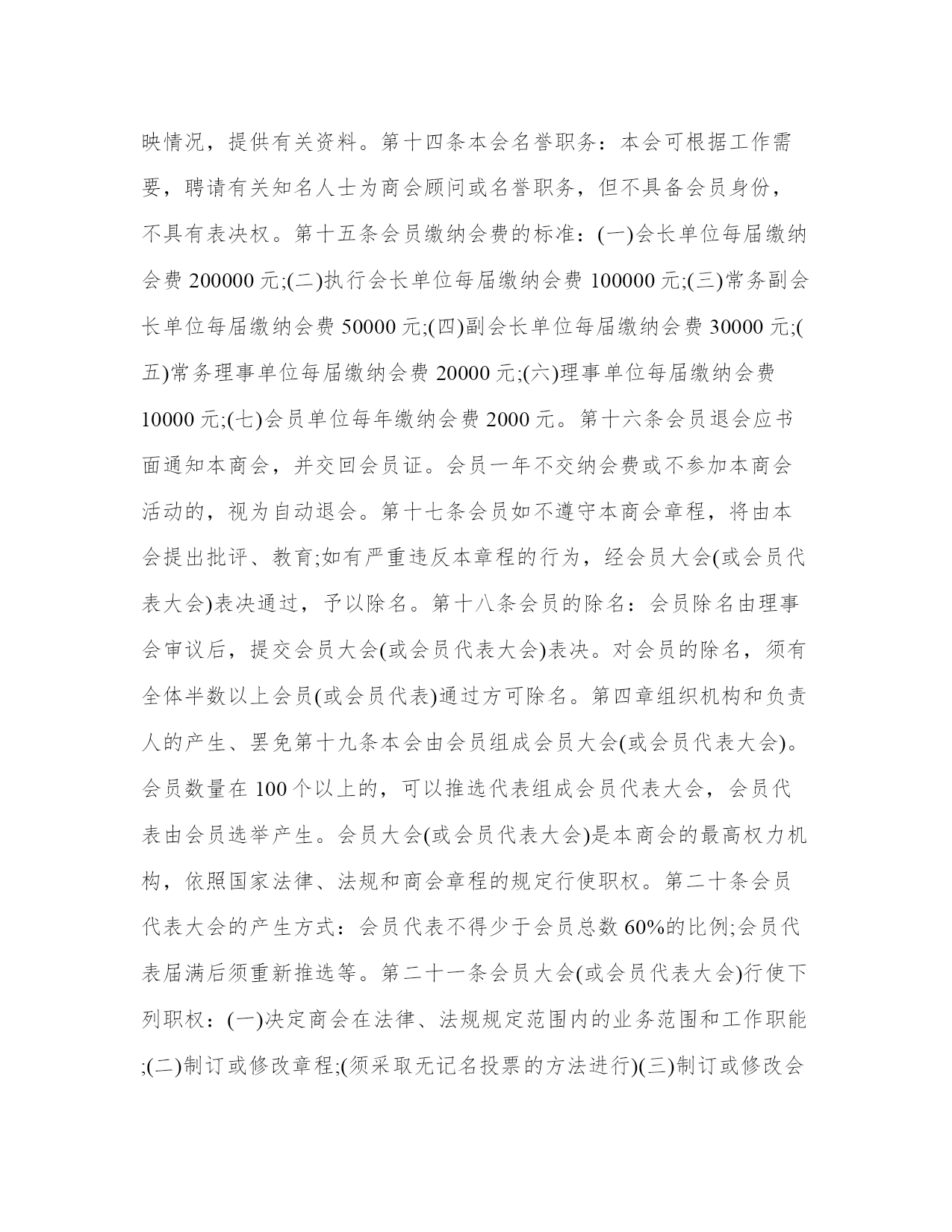 映情况，提供有关资料。第十四条本会名誉职务：本会可根据工作需要，聘请有关知名人士为商会顾问或名誉职务，但不具备会员身份，不具有表决权。第十五条会员缴纳会费的标准：(一)会长单位每届缴纳会费 200000 元;(二)执行会长单位每届缴纳会费 100000 元;(三)常务副会长单位每届缴纳会费 50000 元;(四)副会长单位每届缴纳会费 30000 元;(五)常务理事单位每届缴纳会费 20000 元;(六)理事单位每届缴纳会费 10000 元;(七)会员单位每年缴纳会费 2000 元。第十六条会员退会应书面通知本商会，并交回会员证。会员一年不交纳会费或不参加本商会活动的，视为自动退会。第十七条会员如不遵守本商会章程，将由本会提出批评、教育;如有严重违反本章程的行为，经会员大会(或会员代表大会)表决通过，予以除名。第十八条会员的除名：会员除名由理事会审议后，提交会员大会(或会员代表大会)表决。对会员的除名，须有全体半数以上会员(或会员代表)通过方可除名。第四章组织机构和负责人的产生、罢免第十九条本会由会员组成会员大会(或会员代表大会)。会员数量在 100 个以上的，可以推选代表组成会员代表大会，会员代表由会员选举产生。会员大会(或会员代表大会)是本商会的最高权力机构，依照国家法律、法规和商会章程的规定行使职权。第二十条会员代表大会的产生方式：会员代表不得少于会员总数 60%的比例;会员代表届满后须重新推选等。第二十一条会员大会(或会员代表大会)行使下列职权：(一)决定商会在法律、法规规定范围内的业务范围和工作职能;(二)制订或修改章程;(须采取无记名投票的方法进行)(三)制订或修改会